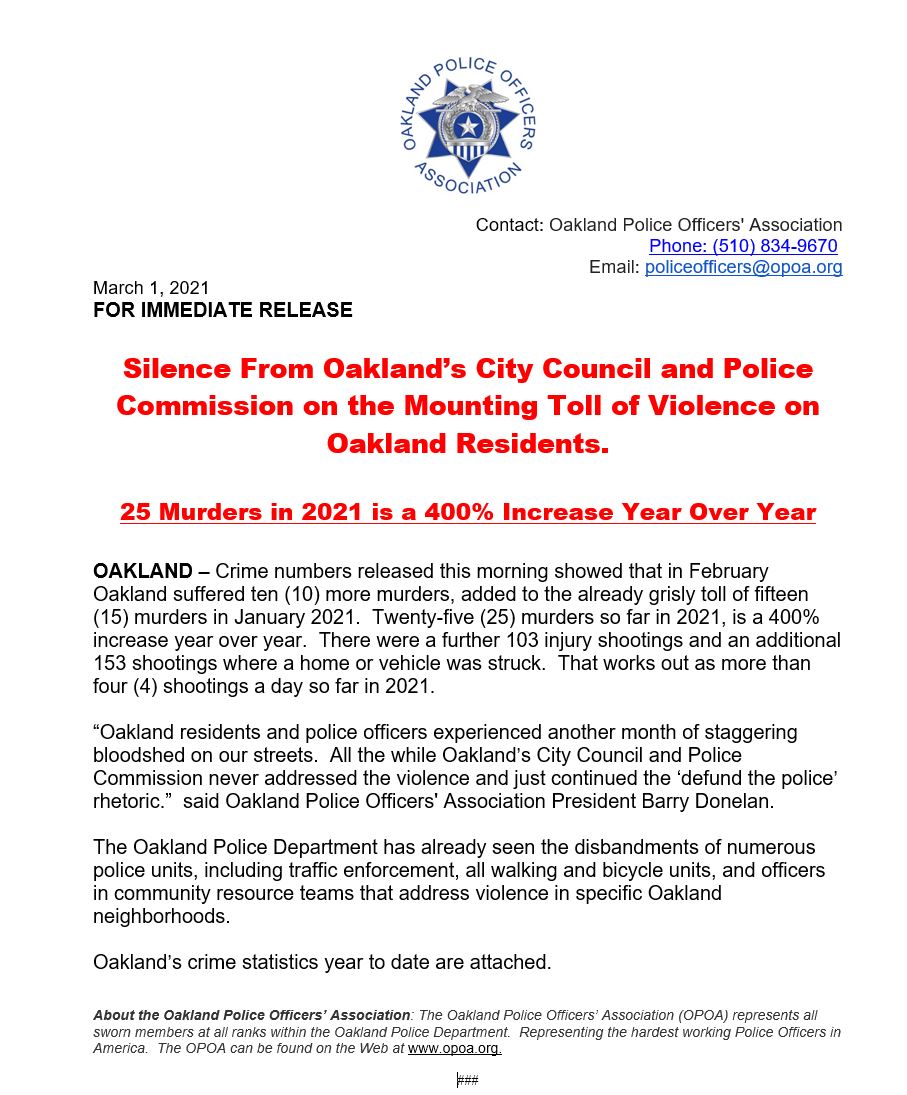 OAKLAND POLICE OFFICERS ASSOCIATION

Contact: Oakland Police Officers' Association
Phone: (510) 834-9670
Email: policeofficers@opoa.org

March 1, 2021
FOR IMMEDIATE RELEASE

Silence From Oakland's City Council and Police Commission on the Mounting Toll of Violence on Oakland Residents.

25 Murders in 2021 is a 400% Increase Year Over Year

OAKLAND – Crime numbers released this morning showed that in February Oakland suffered ten (10) more murders, added to the already grisly toll of fifteen (15) murders in January 2021. Twenty-five (25) murders so far in 2021, is a 400% increase year over year. There were a further 103 injury shootings and an additional 153 shootings where a home or vehicle was struck. That works out as more than four (4) shootings a day so far in 2021.

"Oakland residents and police officers experienced another month of staggering bloodshed on our streets. All the while Oakland's City Council and Police Commission never addressed the violence and just continued the 'defund the police' rhetoric." said Oakland Police Officers' Association President Barry Donelan.

The Oakland Police Department has already seen the disbandments of numerous police units, including traffic enforcement, all walking and bicycle units, and officers in community resource teams that address violence in specific Oakland neighborhoods.

Oakland's crime statistics year to date are attached.

About the Oakland Police Officers' Association: The Oakland Police Officers' Association (OPOA) represents all sworn members at all ranks within the Oakland Police Department. Representing the hardest working Police Officers in America. The OPOA can be found on the Web at www.opoa.org.

###